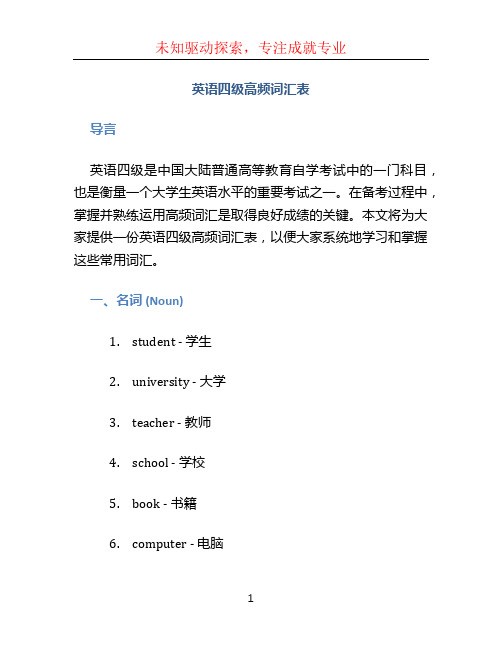 未知驱动探索，专注成就专业

英语四级高频词汇表

导言

英语四级是中国大陆普通高等教育自学考试中的一门科目，也是衡量一个大学生英语水平的重要考试之一。在备考过程中，掌握并熟练运用高频词汇是取得良好成绩的关键。本文将为大家提供一份英语四级高频词汇表，以便大家系统地学习和掌握这些常用词汇。

一、名词 (Noun)

1. student - 学生
2. university - 大学
3. teacher - 教师
4. school - 学校
5. book - 书籍
6. computer - 电脑

1